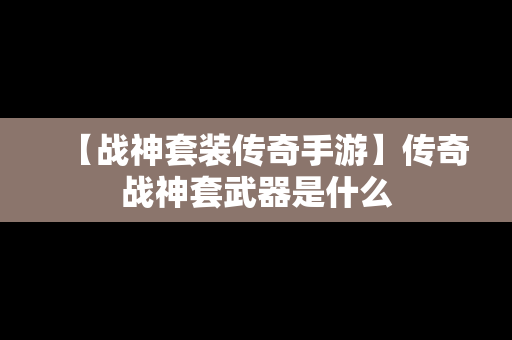 【战神套装传奇手游】传奇战神套武器是什么